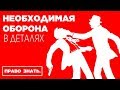 НЕОБХОДИМАЯ ОБОРОНА В ДЕТАЛЯХ

ПРАВО ЗНАТЬ.